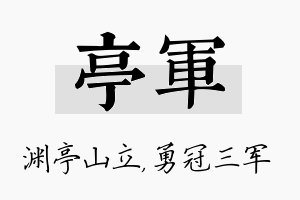 亭軍

渊亭山立，勇冠三军